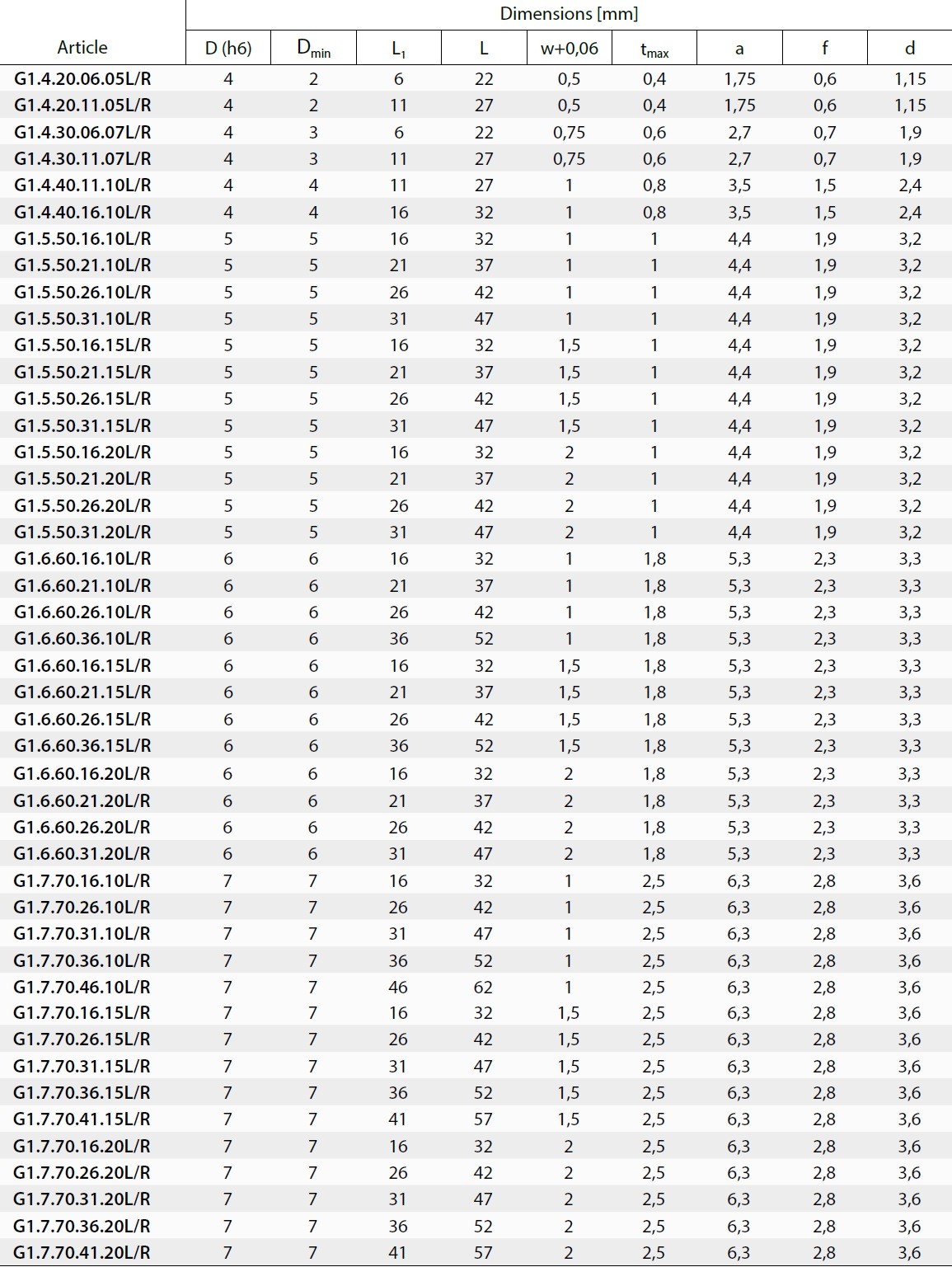 | Article | Dimensions [mm] | | | | | | | | |
|---|---|---|---|---|---|---|---|---|---|
| | D (h6) | $D_{min}$ | $L_1$ | L | w+0,06 | $t_{max}$ | a | f | d |
| G1.4.20.06.05L/R | 4 | 2 | 6 | 22 | 0,5 | 0,4 | 1,75 | 0,6 | 1,15 |
| G1.4.20.11.05L/R | 4 | 2 | 11 | 27 | 0,5 | 0,4 | 1,75 | 0,6 | 1,15 |
| G1.4.30.06.07L/R | 4 | 3 | 6 | 22 | 0,75 | 0,6 | 2,7 | 0,7 | 1,9 |
| G1.4.30.11.07L/R | 4 | 3 | 11 | 27 | 0,75 | 0,6 | 2,7 | 0,7 | 1,9 |
| G1.4.40.11.10L/R | 4 | 4 | 11 | 27 | 1 | 0,8 | 3,5 | 1,5 | 2,4 |
| G1.4.40.16.10L/R | 4 | 4 | 16 | 32 | 1 | 0,8 | 3,5 | 1,5 | 2,4 |
| G1.5.50.16.10L/R | 5 | 5 | 16 | 32 | 1 | 1 | 4,4 | 1,9 | 3,2 |
| G1.5.50.21.10L/R | 5 | 5 | 21 | 37 | 1 | 1 | 4,4 | 1,9 | 3,2 |
| G1.5.50.26.10L/R | 5 | 5 | 26 | 42 | 1 | 1 | 4,4 | 1,9 | 3,2 |
| G1.5.50.31.10L/R | 5 | 5 | 31 | 47 | 1 | 1 | 4,4 | 1,9 | 3,2 |
| G1.5.50.16.15L/R | 5 | 5 | 16 | 32 | 1,5 | 1 | 4,4 | 1,9 | 3,2 |
| G1.5.50.21.15L/R | 5 | 5 | 21 | 37 | 1,5 | 1 | 4,4 | 1,9 | 3,2 |
| G1.5.50.26.15L/R | 5 | 5 | 26 | 42 | 1,5 | 1 | 4,4 | 1,9 | 3,2 |
| G1.5.50.31.15L/R | 5 | 5 | 31 | 47 | 1,5 | 1 | 4,4 | 1,9 | 3,2 |
| G1.5.50.16.20L/R | 5 | 5 | 16 | 32 | 2 | 1 | 4,4 | 1,9 | 3,2 |
| G1.5.50.21.20L/R | 5 | 5 | 21 | 37 | 2 | 1 | 4,4 | 1,9 | 3,2 |
| G1.5.50.26.20L/R | 5 | 5 | 26 | 42 | 2 | 1 | 4,4 | 1,9 | 3,2 |
| G1.5.50.31.20L/R | 5 | 5 | 31 | 47 | 2 | 1 | 4,4 | 1,9 | 3,2 |
| G1.6.60.16.10L/R | 6 | 6 | 16 | 32 | 1 | 1,8 | 5,3 | 2,3 | 3,3 |
| G1.6.60.21.10L/R | 6 | 6 | 21 | 37 | 1 | 1,8 | 5,3 | 2,3 | 3,3 |
| G1.6.60.26.10L/R | 6 | 6 | 26 | 42 | 1 | 1,8 | 5,3 | 2,3 | 3,3 |
| G1.6.60.36.10L/R | 6 | 6 | 36 | 52 | 1 | 1,8 | 5,3 | 2,3 | 3,3 |
| G1.6.60.16.15L/R | 6 | 6 | 16 | 32 | 1,5 | 1,8 | 5,3 | 2,3 | 3,3 |
| G1.6.60.21.15L/R | 6 | 6 | 21 | 37 | 1,5 | 1,8 | 5,3 | 2,3 | 3,3 |
| G1.6.60.26.15L/R | 6 | 6 | 26 | 42 | 1,5 | 1,8 | 5,3 | 2,3 | 3,3 |
| G1.6.60.36.15L/R | 6 | 6 | 36 | 52 | 1,5 | 1,8 | 5,3 | 2,3 | 3,3 |
| G1.6.60.16.20L/R | 6 | 6 | 16 | 32 | 2 | 1,8 | 5,3 | 2,3 | 3,3 |
| G1.6.60.21.20L/R | 6 | 6 | 21 | 37 | 2 | 1,8 | 5,3 | 2,3 | 3,3 |
| G1.6.60.26.20L/R | 6 | 6 | 26 | 42 | 2 | 1,8 | 5,3 | 2,3 | 3,3 |
| G1.6.60.31.20L/R | 6 | 6 | 31 | 47 | 2 | 1,8 | 5,3 | 2,3 | 3,3 |
| G1.7.70.16.10L/R | 7 | 7 | 16 | 32 | 1 | 2,5 | 6,3 | 2,8 | 3,6 |
| G1.7.70.26.10L/R | 7 | 7 | 26 | 42 | 1 | 2,5 | 6,3 | 2,8 | 3,6 |
| G1.7.70.31.10L/R | 7 | 7 | 31 | 47 | 1 | 2,5 | 6,3 | 2,8 | 3,6 |
| G1.7.70.36.10L/R | 7 | 7 | 36 | 52 | 1 | 2,5 | 6,3 | 2,8 | 3,6 |
| G1.7.70.46.10L/R | 7 | 7 | 46 | 62 | 1 | 2,5 | 6,3 | 2,8 | 3,6 |
| G1.7.70.16.15L/R | 7 | 7 | 16 | 32 | 1,5 | 2,5 | 6,3 | 2,8 | 3,6 |
| G1.7.70.26.15L/R | 7 | 7 | 26 | 42 | 1,5 | 2,5 | 6,3 | 2,8 | 3,6 |
| G1.7.70.31.15L/R | 7 | 7 | 31 | 47 | 1,5 | 2,5 | 6,3 | 2,8 | 3,6 |
| G1.7.70.36.15L/R | 7 | 7 | 36 | 52 | 1,5 | 2,5 | 6,3 | 2,8 | 3,6 |
| G1.7.70.41.15L/R | 7 | 7 | 41 | 57 | 1,5 | 2,5 | 6,3 | 2,8 | 3,6 |
| G1.7.70.16.20L/R | 7 | 7 | 16 | 32 | 2 | 2,5 | 6,3 | 2,8 | 3,6 |
| G1.7.70.26.20L/R | 7 | 7 | 26 | 42 | 2 | 2,5 | 6,3 | 2,8 | 3,6 |
| G1.7.70.31.20L/R | 7 | 7 | 31 | 47 | 2 | 2,5 | 6,3 | 2,8 | 3,6 |
| G1.7.70.36.20L/R | 7 | 7 | 36 | 52 | 2 | 2,5 | 6,3 | 2,8 | 3,6 |
| G1.7.70.41.20L/R | 7 | 7 | 41 | 57 | 2 | 2,5 | 6,3 | 2,8 | 3,6 |